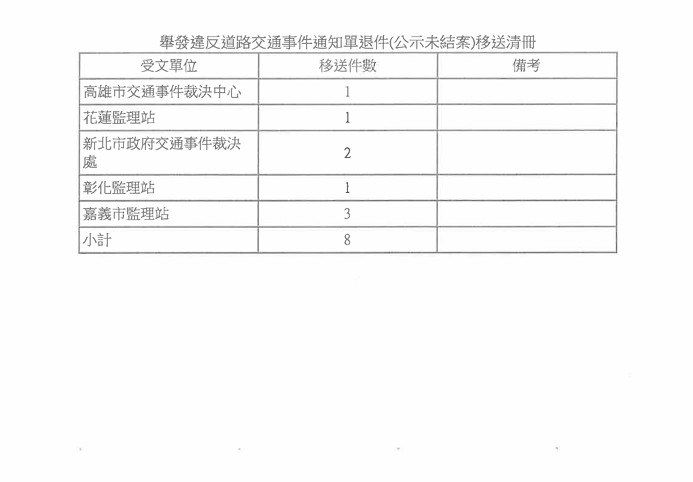 舉發違反道路交通事件通知單退件(公示未結案)移送清冊

| 受文單位 | 移送件數 | 備考 |
|---|---|---|
| 高雄市交通事件裁決中心 | 1 | |
| 花蓮監理站 | 1 | |
| 新北市政府交通事件裁決處 | 2 | |
| 彰化監理站 | 1 | |
| 嘉義市監理站 | 3 | |
| 小計 | 8 | |